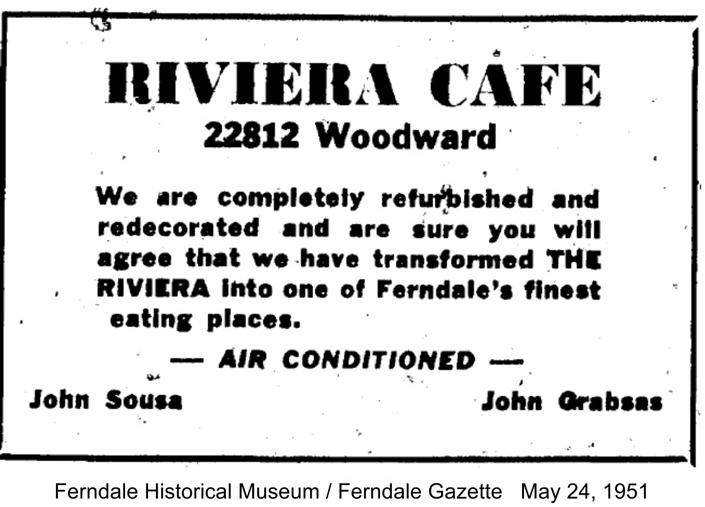 RIVIERA CAFE

22812 Woodward

We are completely refurbished and redecorated and are sure you will agree that we have transformed THE RIVIERA into one of Ferndale's finest eating places.

— AIR CONDITIONED —

John Sousa

John Grabsas

Ferndale Historical Museum / Ferndale Gazette May 24, 1951